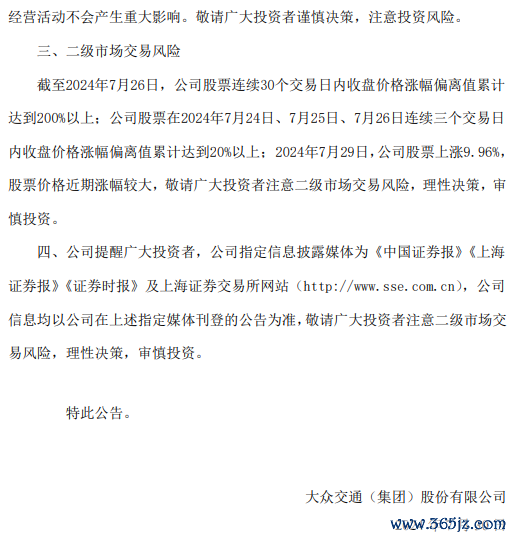 经营活动不会产生重大影响。敬请广大投资者谨慎决策，注意投资风险。

三、二级市场交易风险

截至2024年7月26日，公司股票连续30个交易日内收盘价格涨幅偏离值累计达到200%以上；公司股票在2024年7月24日、7月25日、7月26日连续三个交易日内收盘价格涨幅偏离值累计达到20%以上；2024年7月29日，公司股票上涨9.96%，股票价格近期涨幅较大，敬请广大投资者注意二级市场交易风险，理性决策，审慎投资。

四、公司提醒广大投资者，公司指定信息披露媒体为《中国证券报》《上海证券报》《证券时报》及上海证券交易所网站（http://www.sse.com.cn），公司信息均以公司在上述指定媒体刊登的公告为准，敬请广大投资者注意二级市场交易风险，理性决策，审慎投资。

特此公告。

大众交通（集团）股份有限公司

www.365jz.com